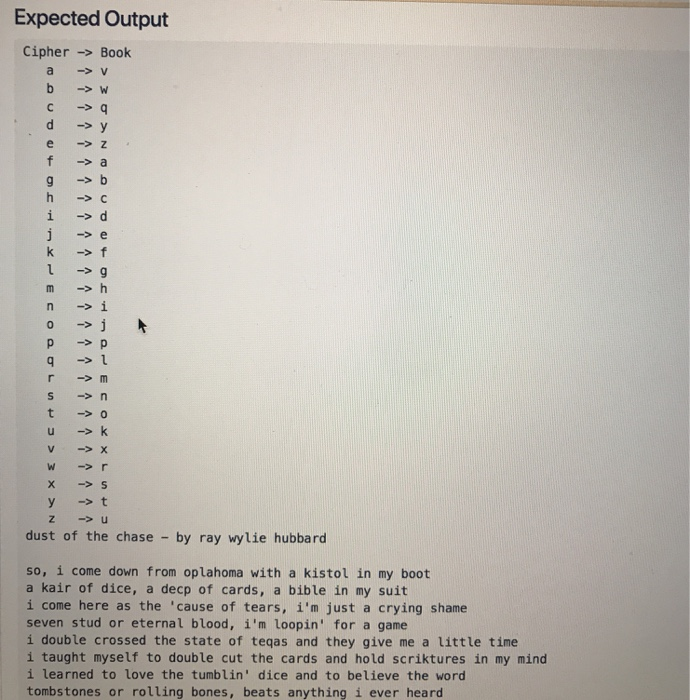 Expected Output

Cipher -> Book
a -> v
b -> w
c -> q
d -> y
e -> z
f -> a
g -> b
h -> c
i -> d
j -> e
k -> f
l -> g
m -> h
n -> i
o -> j
p -> p
q -> l
r -> m
s -> n
t -> o
u -> k
v -> x
w -> r
x -> s
y -> t
z -> u
dust of the chase - by ray wylie hubbard

so, i come down from oplahoma with a kistol in my boot
a kair of dice, a decp of cards, a bible in my suit
i come here as the 'cause of tears, i'm just a crying shame
seven stud or eternal blood, i'm loopin' for a game
i double crossed the state of teqas and they give me a little time
i taught myself to double cut the cards and hold scriktures in my mind
i learned to love the tumblin' dice and to believe the word
tombstones or rolling bones, beats anything i ever heard